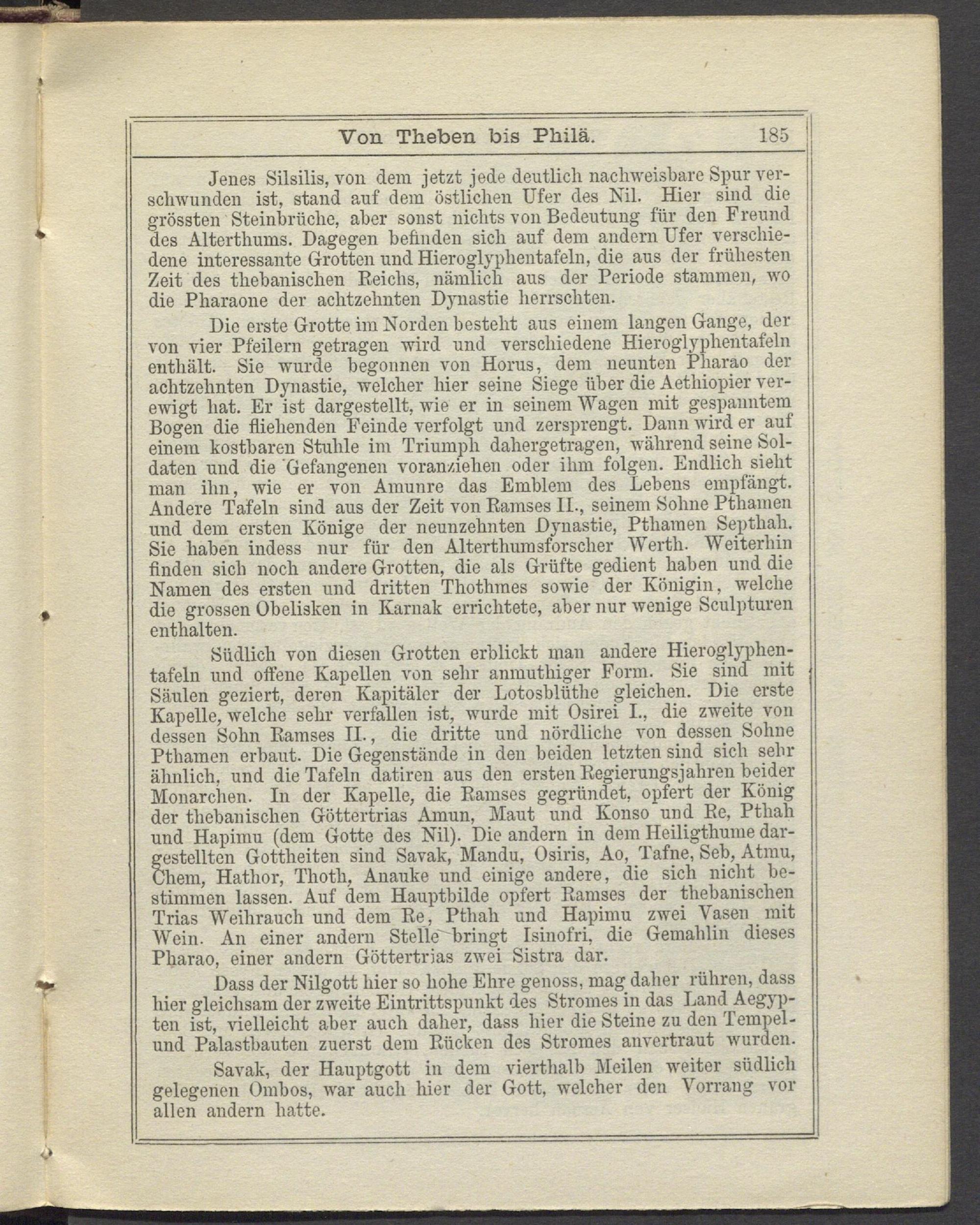 Von Theben bis Philä. 185

Jenes Silsilis, von dem jetzt jede deutlich nachweisbare Spur verschwunden ist, stand auf dem östlichen Ufer des Nil. Hier sind die grössten Steinbrüche, aber sonst nichts von Bedeutung für den Freund des Alterthums. Dagegen befinden sich auf dem andern Ufer verschiedene interessante Grotten und Hieroglyphentafeln, die aus der frühesten Zeit des thebanischen Reichs, nämlich aus der Periode stammen, wo die Pharaone der achtzehnten Dynastie herrschten.

Die erste Grotte im Norden besteht aus einem langen Gange, der von vier Pfeilern getragen wird und verschiedene Hieroglyphentafeln enthält. Sie wurde begonnen von Horus, dem neunten Pharao der achtzehnten Dynastie, welcher hier seine Siege über die Aethiopier verewigt hat. Er ist dargestellt, wie er in seinem Wagen mit gespanntem Bogen die fliehenden Feinde verfolgt und zersprengt. Dann wird er auf einem kostbaren Stuhle im Triumph dahergetragen, während seine Soldaten und die Gefangenen voranziehen oder ihm folgen. Endlich sieht man ihn, wie er von Amunre das Emblem des Lebens empfängt. Andere Tafeln sind aus der Zeit von Ramses II., seinem Sohne Pthamen und dem ersten Könige der neunzehnten Dynastie, Pthamen Septhah. Sie haben indess nur für den Alterthumsforscher Werth. Weiterhin finden sich noch andere Grotten, die als Grüfte gedient haben und die Namen des ersten und dritten Thothmes sowie der Königin, welche die grossen Obelisken in Karnak errichtete, aber nur wenige Sculpturen enthalten.

Südlich von diesen Grotten erblickt man andere Hieroglyphentafeln und offene Kapellen von sehr anmuthiger Form. Sie sind mit Säulen geziert, deren Kapitäler der Lotosblüthe gleichen. Die erste Kapelle, welche sehr verfallen ist, wurde mit Osirei I., die zweite von dessen Sohn Ramses II., die dritte und nördliche von dessen Sohne Pthamen erbaut. Die Gegenstände in den beiden letzten sind sich sehr ähnlich, und die Tafeln datiren aus den ersten Regierungsjahren beider Monarchen. In der Kapelle, die Ramses gegründet, opfert der König der thebanischen Göttertrias Amun, Maut und Konso und Re, Pthah und Hapimu (dem Gotte des Nil). Die andern in dem Heiligthume dargestellten Gottheiten sind Savak, Mandu, Osiris, Ao, Tafne, Seb, Atmu, Chem, Hathor, Thoth, Anauke und einige andere, die sich nicht bestimmen lassen. Auf dem Hauptbilde opfert Ramses der thebanischen Trias Weihrauch und dem Re, Pthah und Hapimu zwei Vasen mit Wein. An einer andern Stelle bringt Isinofri, die Gemahlin dieses Pharao, einer andern Göttertrias zwei Sistra dar.

Dass der Nilgott hier so hohe Ehre genoss, mag daher rühren, dass hier gleichsam der zweite Eintrittspunkt des Stromes in das Land Aegypten ist, vielleicht aber auch daher, dass hier die Steine zu den Tempel- und Palastbauten zuerst dem Rücken des Stromes anvertraut wurden.

Savak, der Hauptgott in dem vierthalb Meilen weiter südlich gelegenen Ombos, war auch hier der Gott, welcher den Vorrang vor allen andern hatte.